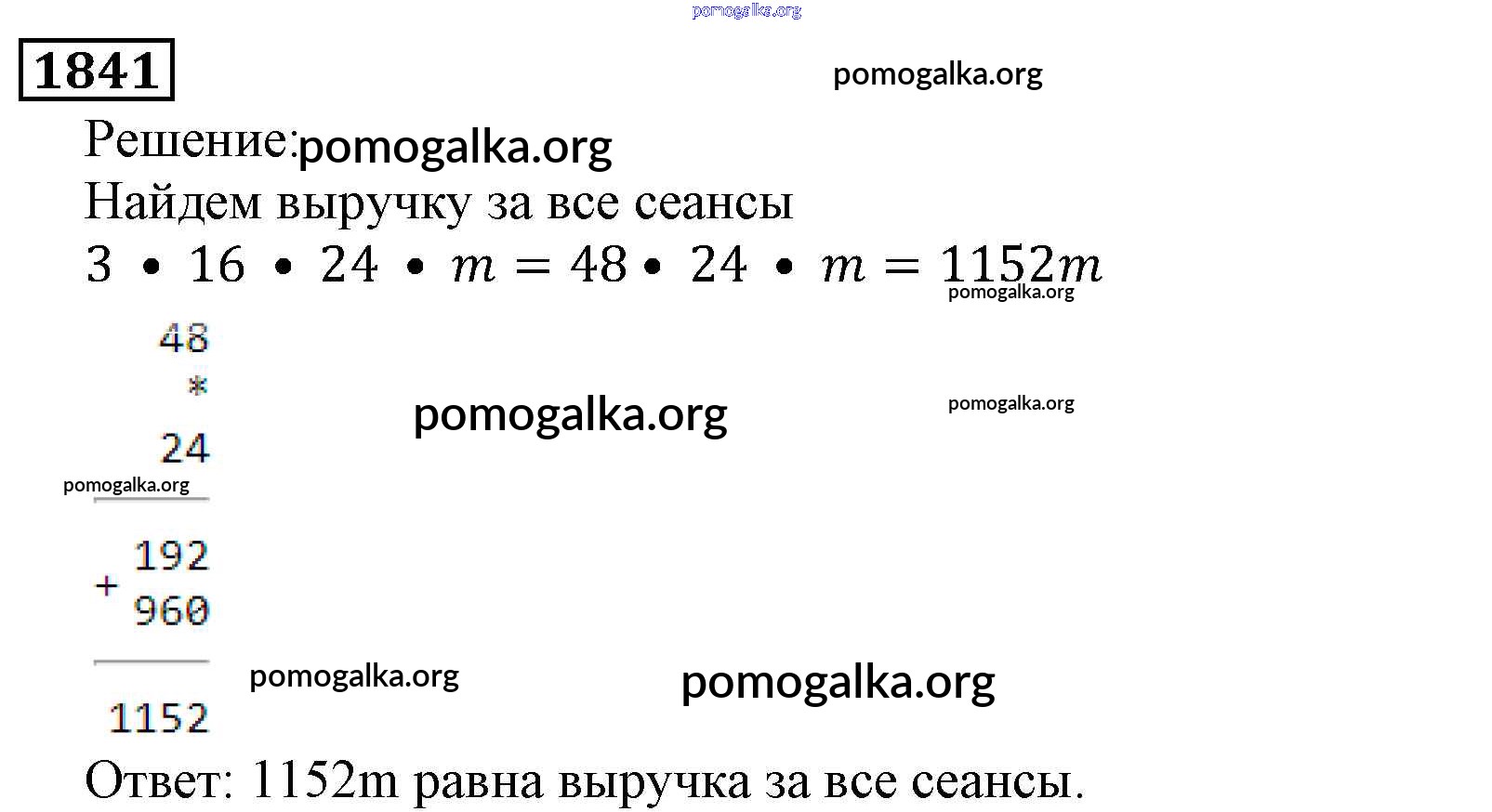 pomogalka.org

1841

pomogalka.org

Решение: pomogalka.org

Найдем выручку за все сеансы

$3 \bullet 16 \bullet 24 \bullet m = 48 \bullet 24 \bullet m = 1152m$

pomogalka.org

48
*
24

pomogalka.org

pomogalka.org

pomogalka.org

192
+
960

pomogalka.org

pomogalka.org

1152

Ответ: 1152m равна выручка за все сеансы.